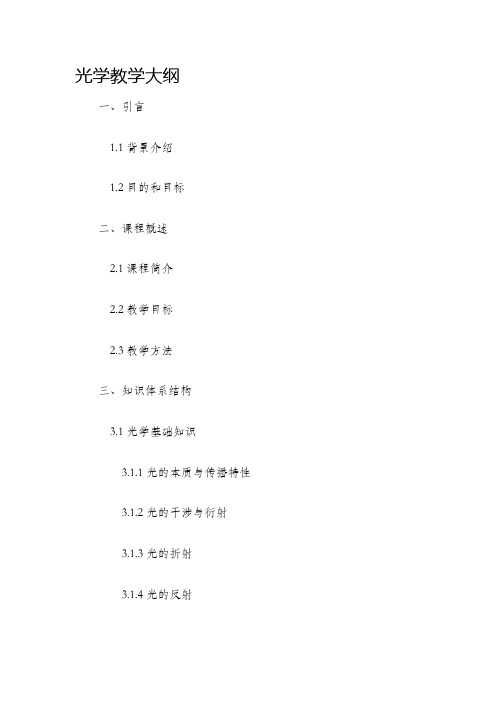 光学教学大纲

一、引言

1.1 背景介绍

1.2 目的和目标

二、课程概述

2.1 课程简介

2.2 教学目标

2.3 教学方法

三、知识体系结构

3.1 光学基础知识

3.1.1 光的本质与传播特性

3.1.2 光的干涉与衍射

3.1.3 光的折射

3.1.4 光的反射